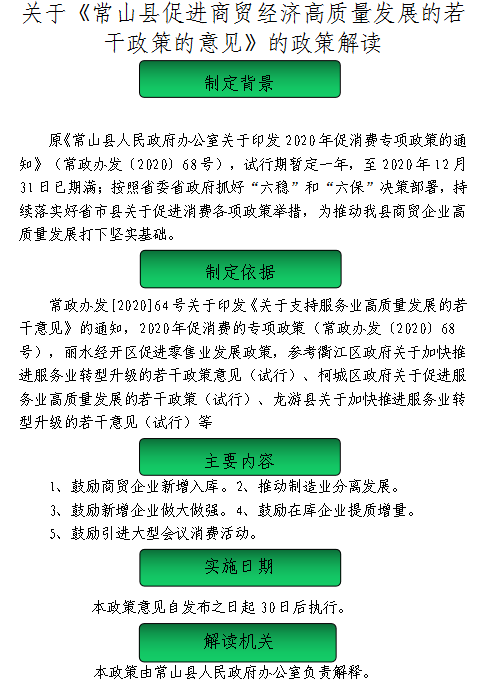 关于《常山县促进商贸经济高质量发展的若干政策的意见》的政策解读

制定背景

原《常山县人民政府办公室关于印发2020年促消费专项政策的通知》（常政办发〔2020〕68号），试行期暂定一年，至2020年12月31日已期满；按照省委省政府抓好“六稳”和“六保”决策部署，持续落实好省市县关于促进消费各项政策举措，为推动我县商贸企业高质量发展打下坚实基础。

制定依据

常政办发[2020]64号关于印发《关于支持服务业高质量发展的若干意见》的通知，2020年促消费的专项政策（常政办发〔2020〕68号），丽水经开区促进零售业发展政策，参考衢江区政府关于加快推进服务业转型升级的若干政策意见（试行）、柯城区政府关于促进服务业高质量发展的若干政策（试行）、龙游县关于加快推进服务业转型升级的若干意见（试行）等

主要内容

1、鼓励商贸企业新增入库。2、推动制造业分离发展。
3、鼓励新增企业做大做强。4、鼓励在库企业提质增量。
5、鼓励引进大型会议消费活动。

实施日期

本政策意见自发布之日起30日后执行。

解读机关

本政策由常山县人民政府办公室负责解释。